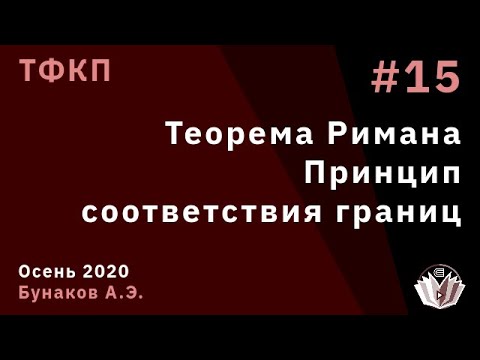 ТФКП

#15

Теорема Римана
Принцип
соответствия границ

Осень 2020
Бунаков А.Э.